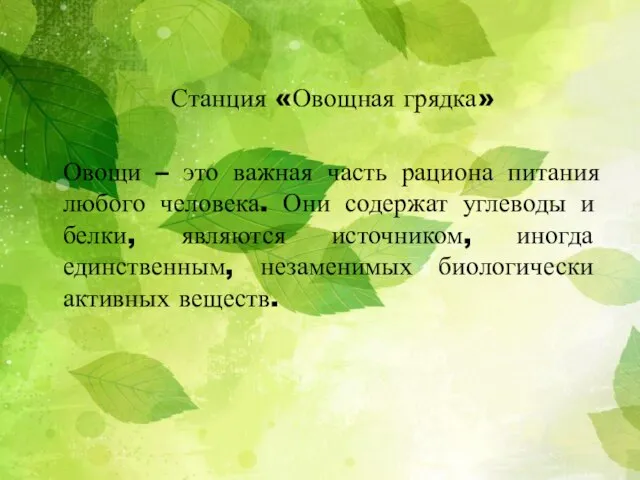 Станция «Овощная грядка»

Овощи – это важная часть рациона питания любого человека. Они содержат углеводы и белки, являются источником, иногда единственным, незаменимых биологически активных веществ.